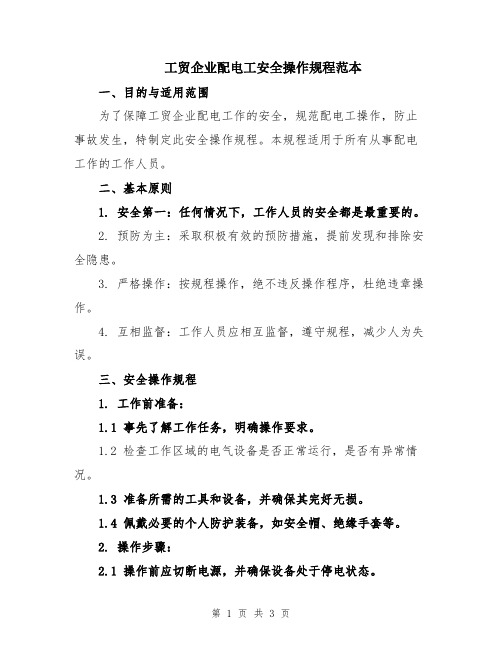 工贸企业配电工安全操作规程范本

一、目的与适用范围

为了保障工贸企业配电工作的安全，规范配电工操作，防止事故发生，特制定此安全操作规程。本规程适用于所有从事配电工作的工作人员。

二、基本原则

1. 安全第一：任何情况下，工作人员的安全都是最重要的。

2. 预防为主：采取积极有效的预防措施，提前发现和排除安全隐患。

3. 严格操作：按规程操作，绝不违反操作程序，杜绝违章操作。

4. 互相监督：工作人员应相互监督，遵守规程，减少人为失误。

三、安全操作规程

1. 工作前准备：

1.1 事先了解工作任务，明确操作要求。

1.2 检查工作区域的电气设备是否正常运行，是否有异常情况。

1.3 准备所需的工具和设备，并确保其完好无损。

1.4 佩戴必要的个人防护装备，如安全帽、绝缘手套等。

2. 操作步骤：

2.1 操作前应切断电源，并确保设备处于停电状态。

第 1 页 共 3 页